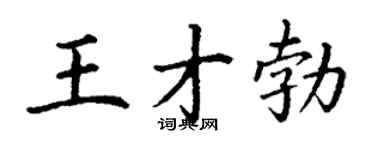 王才勃
词典网